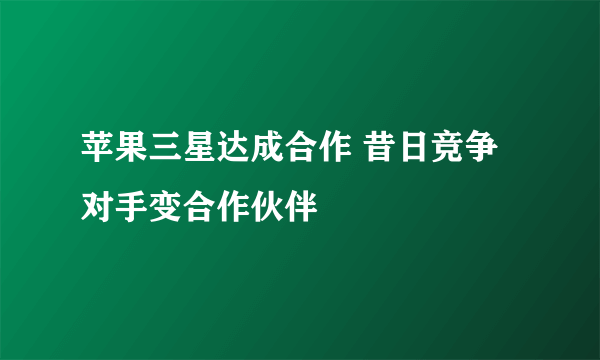 苹果三星达成合作 昔日竞争对手变合作伙伴